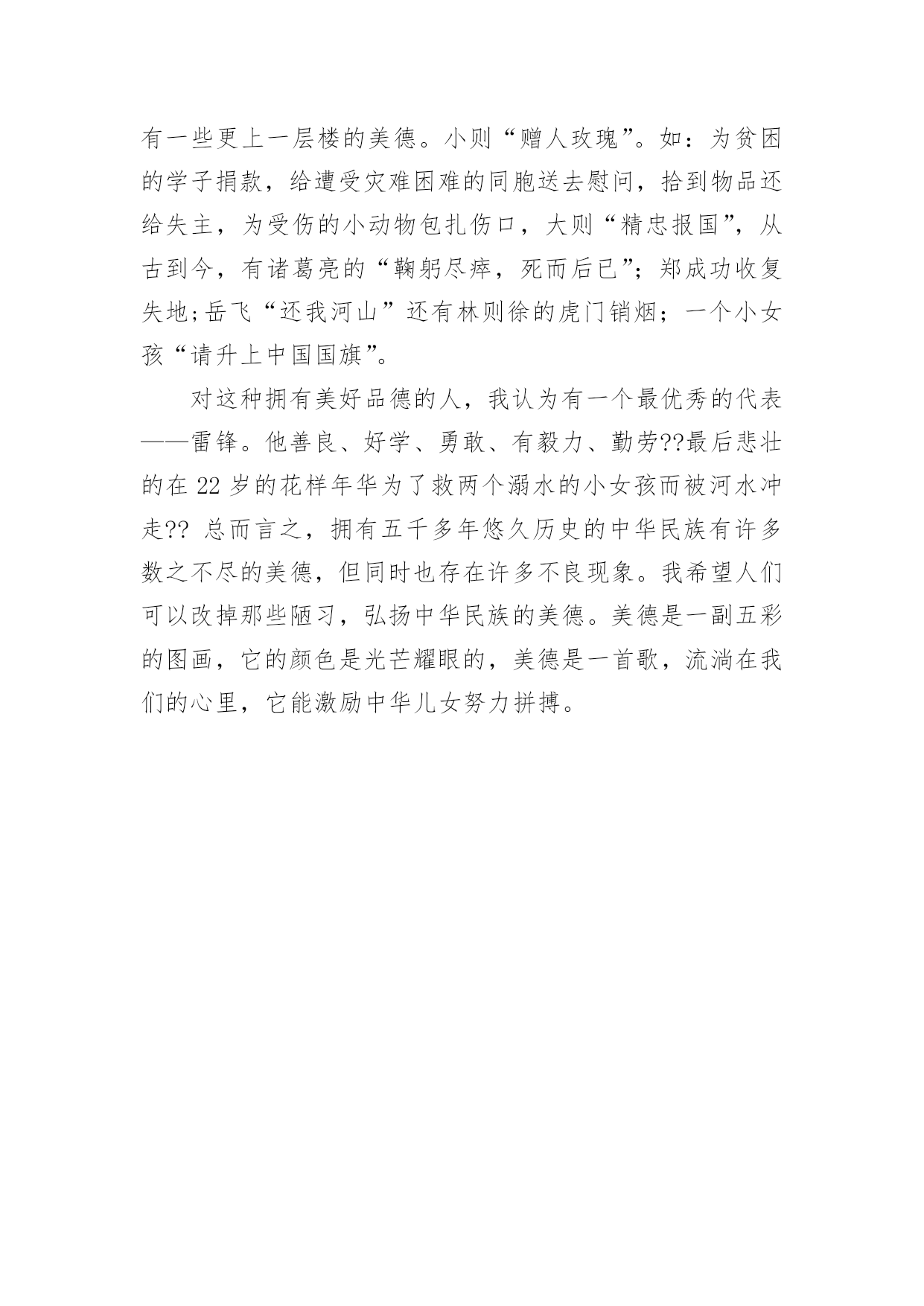 有一些更上一层楼的美德。小则“赠人玫瑰”。如：为贫困的学子捐款，给遭受灾难困难的同胞送去慰问，拾到物品还给失主，为受伤的小动物包扎伤口，大则“精忠报国”，从古到今，有诸葛亮的“鞠躬尽瘁，死而后已”；郑成功收复失地；岳飞“还我河山”还有林则徐的虎门销烟；一个小女孩“请升上中国国旗”。

对这种拥有美好品德的人，我认为有一个最优秀的代表——雷锋。他善良、好学、勇敢、有毅力、勤劳??最后悲壮的在 22 岁的花样年华为了救两个溺水的小女孩而被河水冲走?? 总而言之，拥有五千多年悠久历史的中华民族有许多数之不尽的美德，但同时也存在许多不良现象。我希望人们可以改掉那些陋习，弘扬中华民族的美德。美德是一副五彩的图画，它的颜色是光芒耀眼的，美德是一首歌，流淌在我们的心里，它能激励中华儿女努力拼搏。